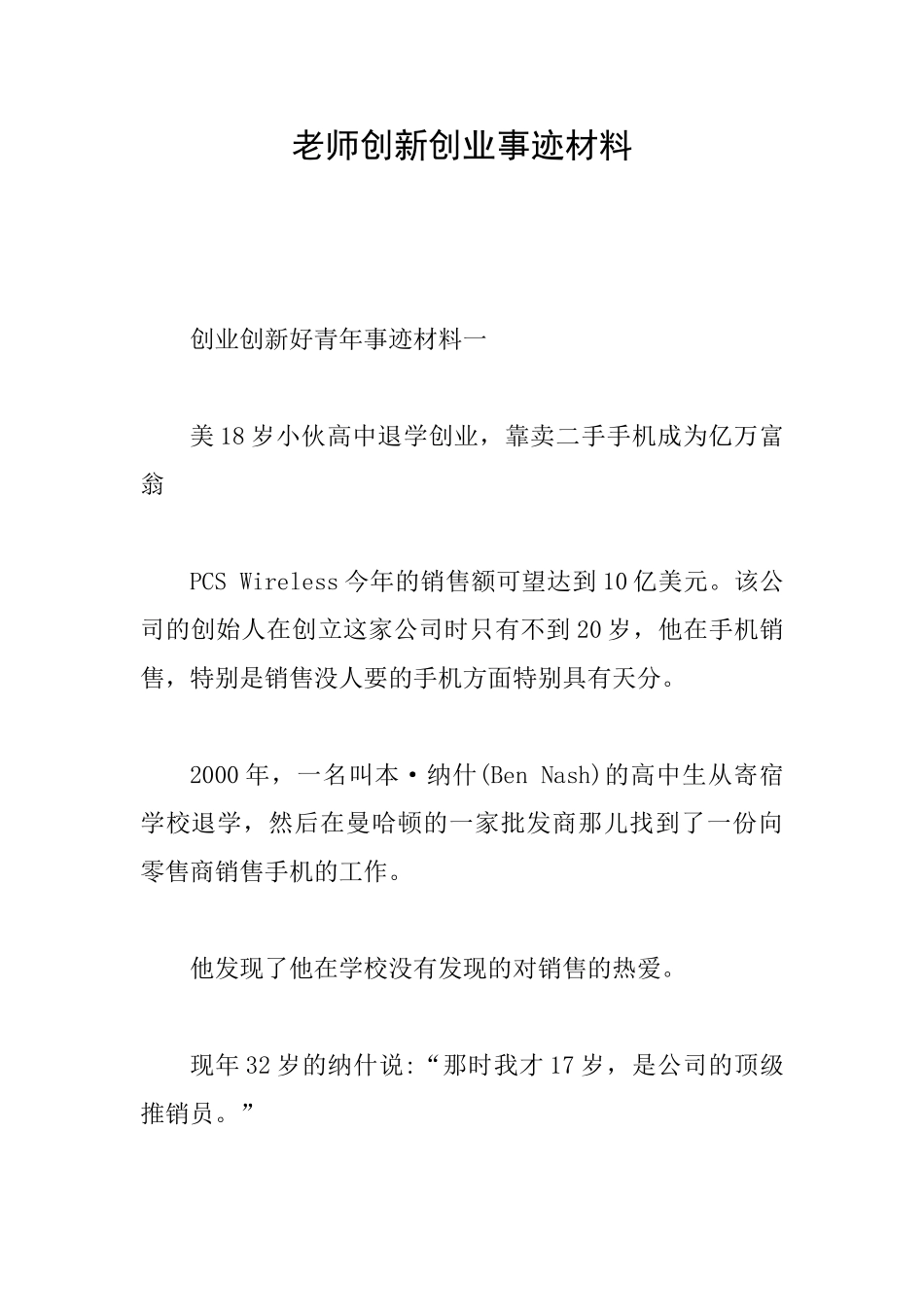 老师创新创业事迹材料

创业创新好青年事迹材料一

美18岁小伙高中退学创业，靠卖二手手机成为亿万富翁

PCS Wireless今年的销售额可望达到10亿美元。该公司的创始人在创立这家公司时只有不到20岁，他在手机销售，特别是销售没人要的手机方面特别具有天分。

2000年，一名叫本·纳什(Ben Nash)的高中生从寄宿学校退学，然后在曼哈顿的一家批发商那儿找到了一份向零售商销售手机的工作。

他发现了他在学校没有发现的对销售的热爱。

现年32岁的纳什说:“那时我才17岁，是公司的顶级推销员。”